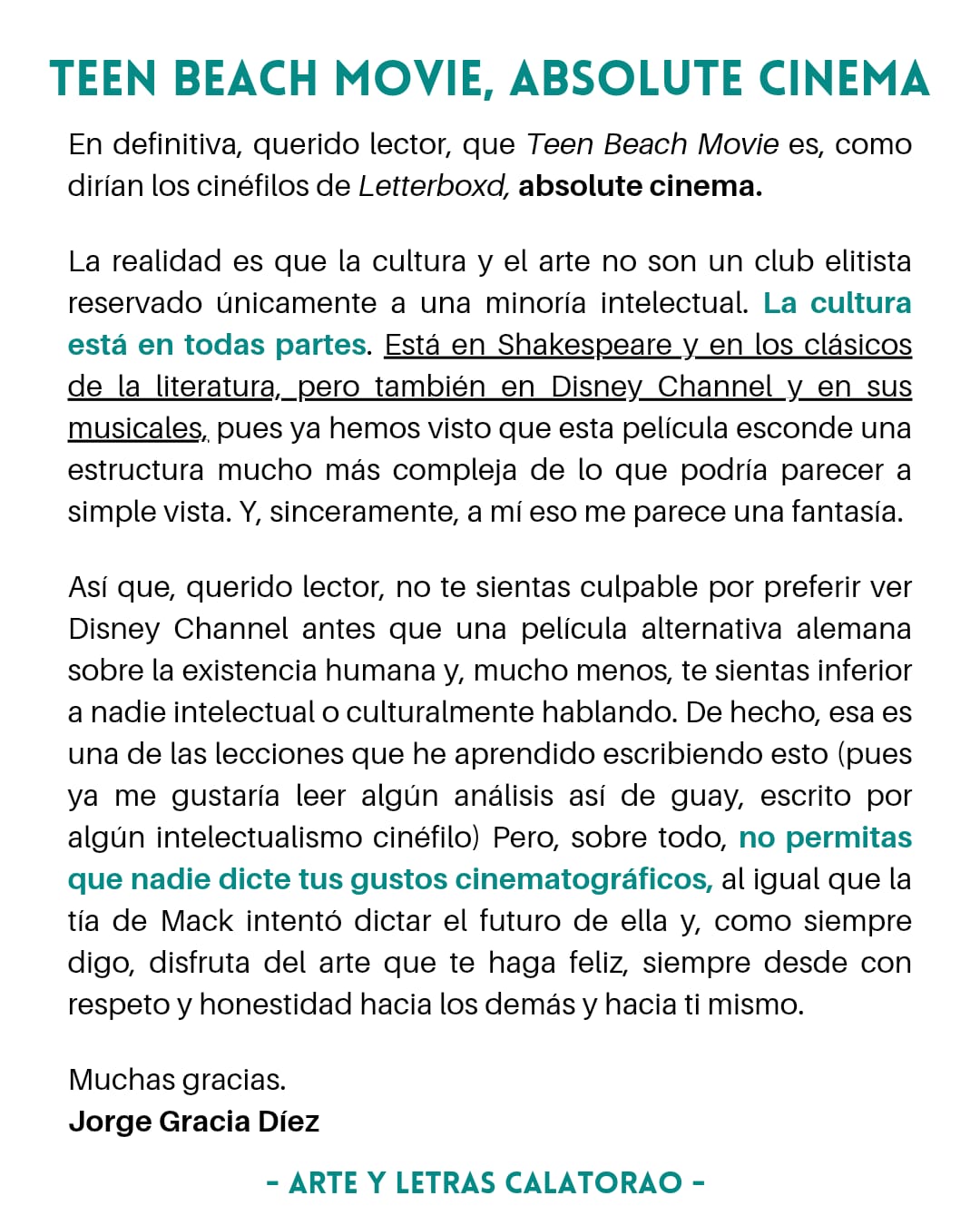 TEEN BEACH MOVIE, ABSOLUTE CINEMA

En definitiva, querido lector, que Teen Beach Movie es, como dirían los cinéfilos de Letterboxd, absolute cinema.

La realidad es que la cultura y el arte no son un club elitista reservado únicamente a una minoría intelectual. La cultura está en todas partes. Está en Shakespeare y en los clásicos de la literatura, pero también en Disney Channel y en sus musicales, pues ya hemos visto que esta película esconde una estructura mucho más compleja de lo que podría parecer a simple vista. Y, sinceramente, a mí eso me parece una fantasía.

Así que, querido lector, no te sientas culpable por preferir ver Disney Channel antes que una película alternativa alemana sobre la existencia humana y, mucho menos, te sientas inferior a nadie intelectual o culturalmente hablando. De hecho, esa es una de las lecciones que he aprendido escribiendo esto (pues ya me gustaría leer algún análisis así de guay, escrito por algún intelectualismo cinéfilo) Pero, sobre todo, no permitas que nadie dicte tus gustos cinematográficos, al igual que la tía de Mack intentó dictar el futuro de ella y, como siempre digo, disfruta del arte que te haga feliz, siempre desde con respeto y honestidad hacia los demás y hacia ti mismo.

Muchas gracias.
Jorge Gracia Díez

- ARTE Y LETRAS CALATORAO -